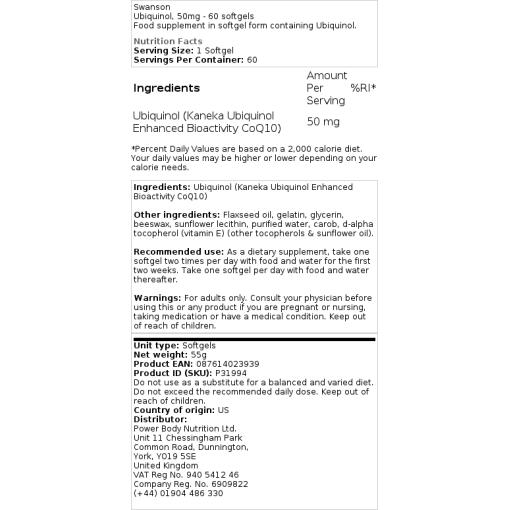 Swanson
Ubiquinol, 50mg - 60 softgels
Food supplement in softgel form containing Ubiquinol.

Nutrition Facts
Serving Size: 1 Softgel
Servings Per Container: 60

| Ingredients | Amount Per Serving | %RI* |
|---|---|---|
| Ubiquinol (Kaneka Ubiquinol Enhanced Bioactivity CoQ10) | 50 mg | |

*Percent Daily Values are based on a 2,000 calorie diet. Your daily values may be higher or lower depending on your calorie needs.

Ingredients: Ubiquinol (Kaneka Ubiquinol Enhanced Bioactivity CoQ10)

Other ingredients: Flaxseed oil, gelatin, glycerin, beeswax, sunflower lecithin, purified water, carob, d-alpha tocopherol (vitamin E) (other tocopherols & sunflower oil).

Recommended use: As a dietary supplement, take one softgel two times per day with food and water for the first two weeks. Take one softgel per day with food and water thereafter.

Warnings: For adults only. Consult your physician before using this or any product if you are pregnant or nursing, taking medication or have a medical condition. Keep out of reach of children.

Unit type: Softgels
Net weight: 55g
Product EAN: 087614023939
Product ID (SKU): P31994
Do not use as a substitute for a balanced and varied diet. Do not exceed the recommended daily dose. Keep out of reach of children.
Country of origin: US
Distributor:
Power Body Nutrition Ltd.
Unit 11 Chessingham Park
Common Road, Dunnington,
York, YO19 5SE
United Kingdom
VAT Reg No. 940 5412 46
Company Reg. No. 6909822
(+44) 01904 486 330